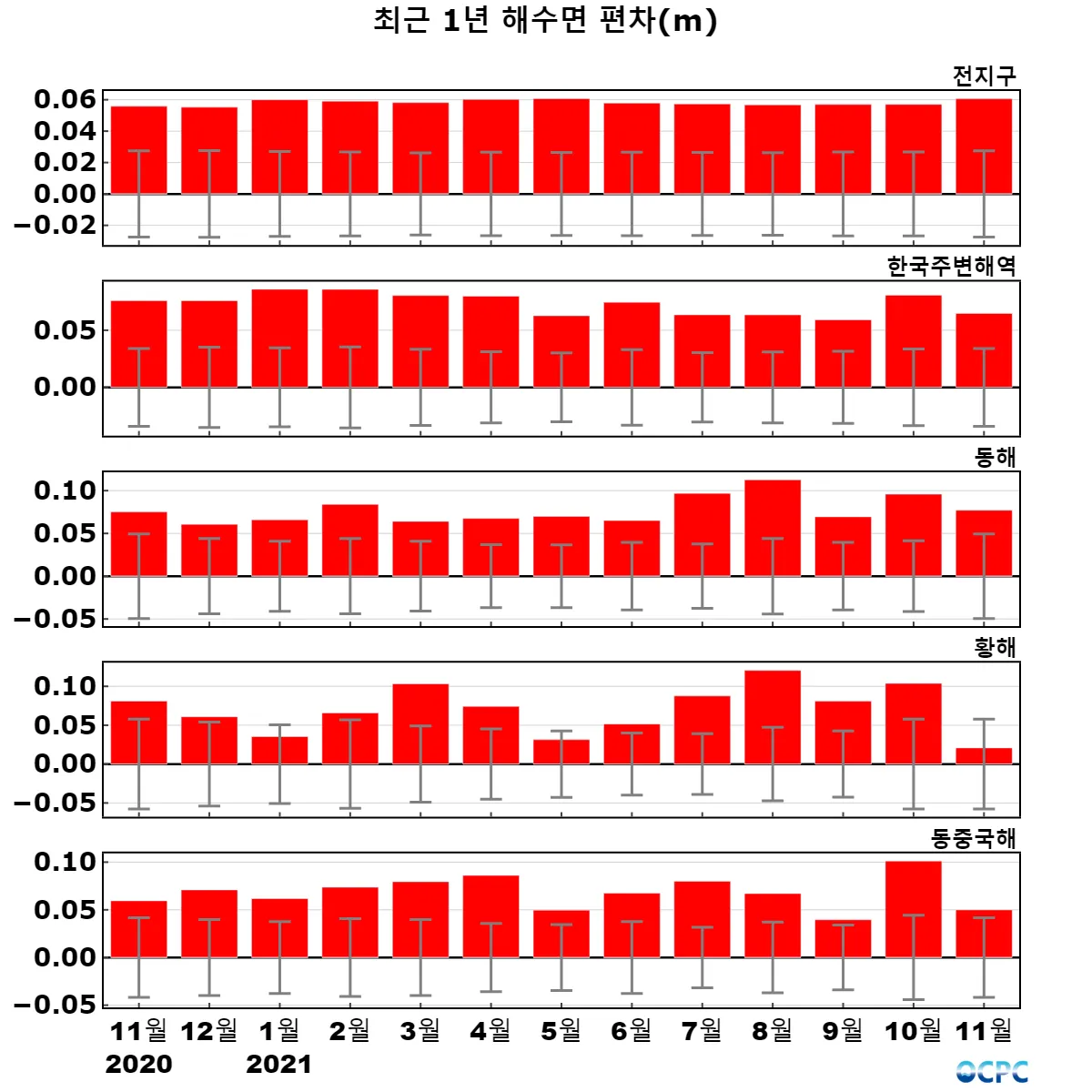 최근 1년 해수면 편차(m)

전지구
0.06
0.04
0.02
0.00
−0.02

한국주변해역
0.05
0.00

동해
0.10
0.05
0.00
−0.05

황해
0.10
0.05
0.00
−0.05

동중국해
0.10
0.05
0.00
−0.05

11월 12월 1월 2월 3월 4월 5월 6월 7월 8월 9월 10월 11월
2020 2021

OCPC